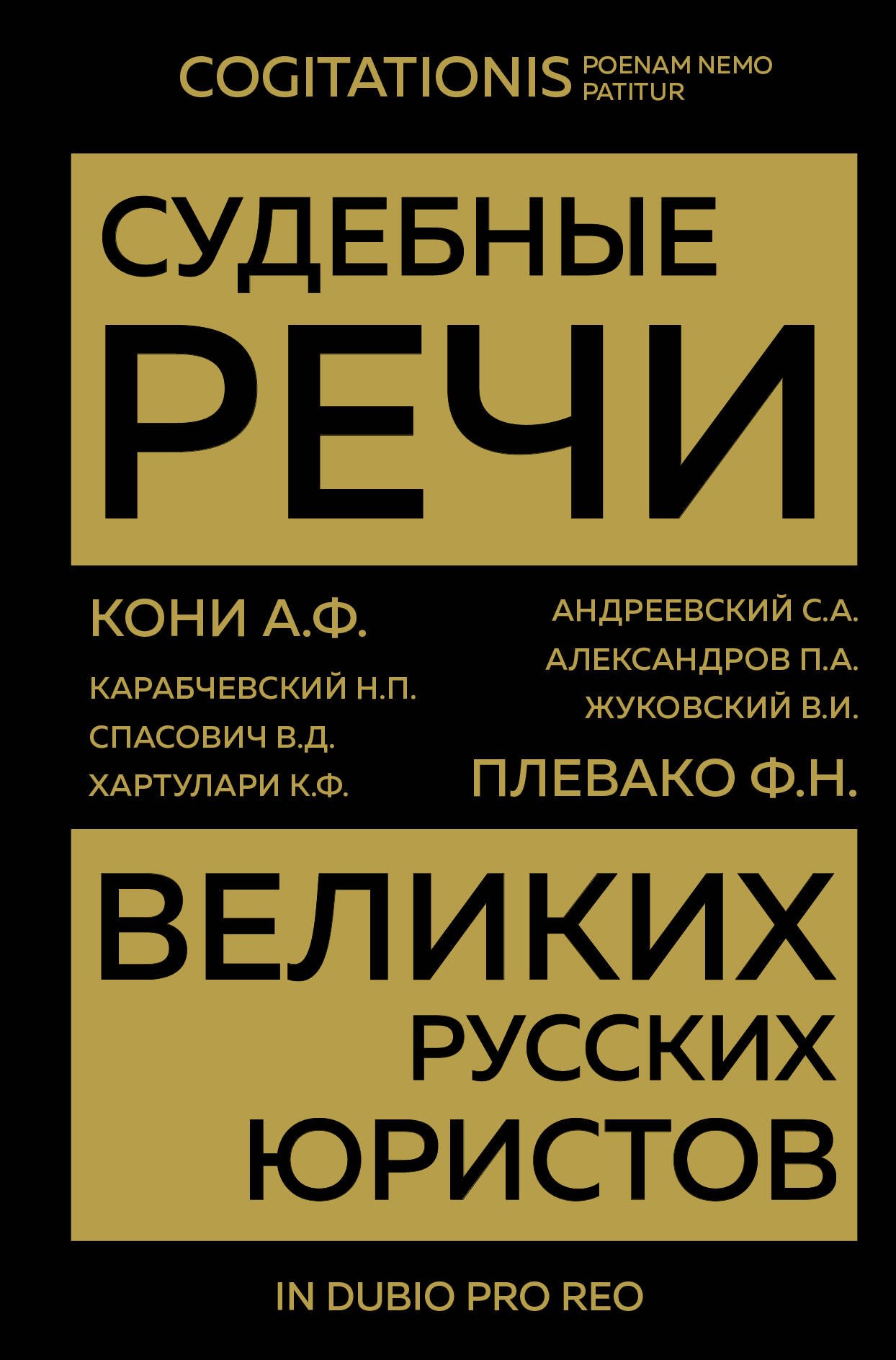 COGITATIONIS POENAM NEMO PATITUR

СУДЕБНЫЕ
РЕЧИ

КОНИ А.Ф.
КАРАБЧЕВСКИЙ Н.П.
СПАСОВИЧ В.Д.
ХАРТУЛАРИ К.Ф.

АНДРЕЕВСКИЙ С.А.
АЛЕКСАНДРОВ П.А.
ЖУКОВСКИЙ В.И.
ПЛЕВАКО Ф.Н.

ВЕЛИКИХ
РУССКИХ
ЮРИСТОВ

IN DUBIO PRO REO